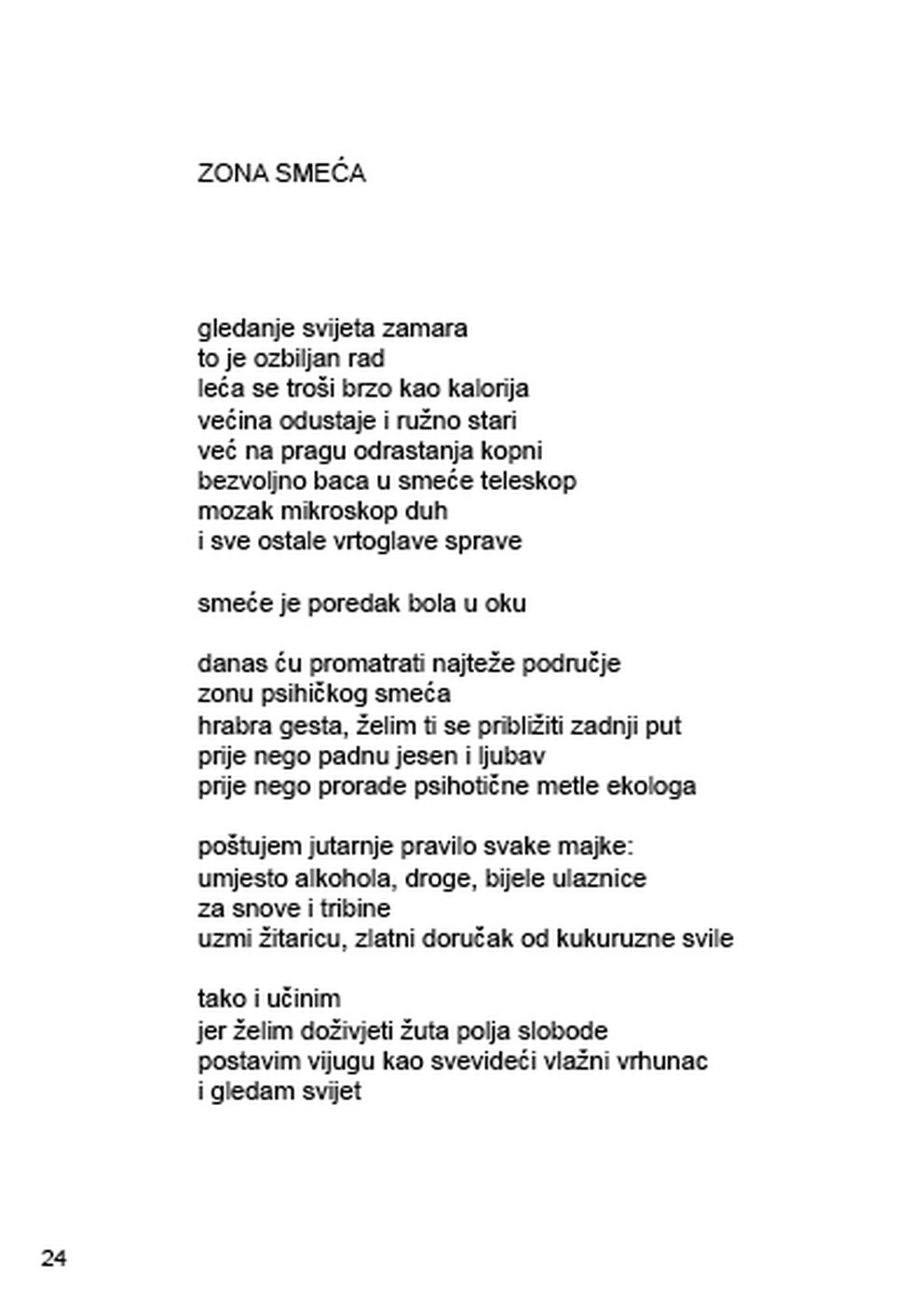 ZONA SMEĆA

gledanje svijeta zamara
to je ozbiljan rad
leća se troši brzo kao kalorija
većina odustaje i ružno stari
već na pragu odrastanja kopni
bezvoljno baca u smeće teleskop
mozak mikroskop duh
i sve ostale vrtoglave sprave

smeće je poredak bola u oku

danas ću promatrati najteže područje
zonu psihičkog smeća
hrabra gesta, želim ti se približiti zadnji put
prije nego padnu jesen i ljubav
prije nego prorade psihotične metle ekologa

poštujem jutarnje pravilo svake majke:
umjesto alkohola, droge, bijele ulaznice
za snove i tribine
uzmi žitaricu, zlatni doručak od kukuruzne svile

tako i učinim
jer želim doživjeti žuta polja slobode
postavim vijugu kao svevideći vlažni vrhunac
i gledam svijet

24